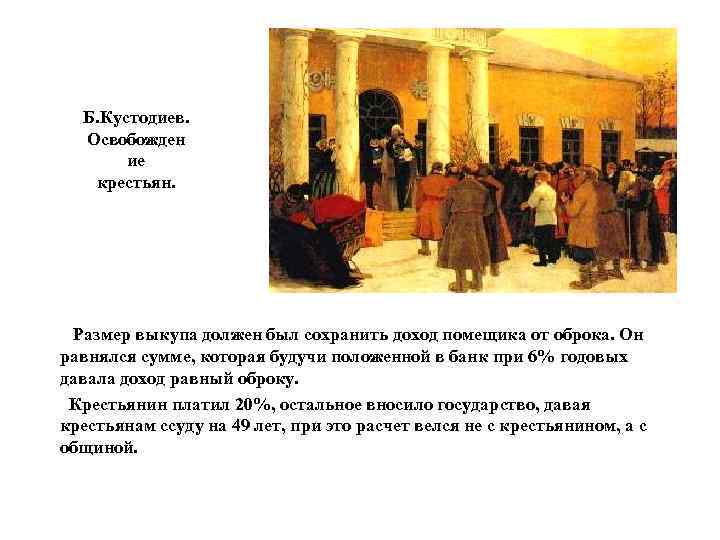 Б.Кустодиев. Освобождение крестьян.

Размер выкупа должен был сохранить доход помещика от оброка. Он равнялся сумме, которая будучи положенной в банк при 6% годовых давала доход равный оброку.

Крестьянин платил 20%, остальное вносило государство, давая крестьянам ссуду на 49 лет, при это расчет велся не с крестьянином, а с общиной.